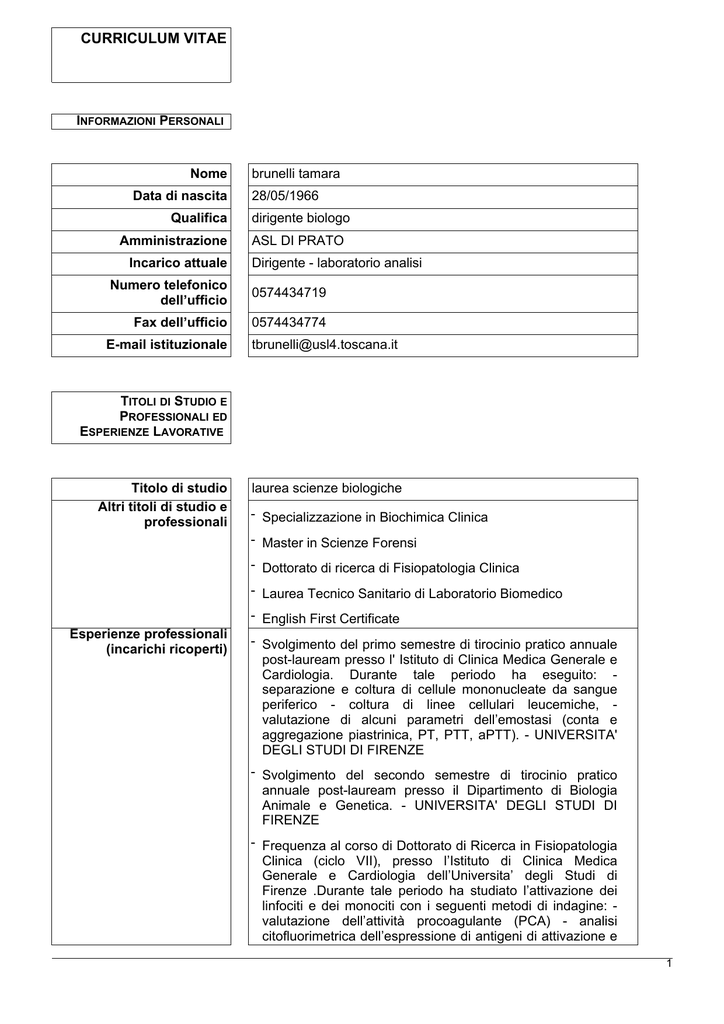 CURRICULUM VITAE

INFORMAZIONI PERSONALI

| Nome | brunelli tamara |
|---|---|
| Data di nascita | 28/05/1966 |
| Qualifica | dirigente biologo |
| Amministrazione | ASL DI PRATO |
| Incarico attuale | Dirigente - laboratorio analisi |
| Numero telefonico dell'ufficio | 0574434719 |
| Fax dell'ufficio | 0574434774 |
| E-mail istituzionale | tbrunelli@usl4.toscana.it |

TITOLI DI STUDIO E PROFESSIONALI ED ESPERIENZE LAVORATIVE

| Titolo di studio | laurea scienze biologiche |
|---|---|
| Altri titoli di studio e professionali | - Specializzazione in Biochimica Clinica<br>- Master in Scienze Forensi<br>- Dottorato di ricerca di Fisiopatologia Clinica<br>- Laurea Tecnico Sanitario di Laboratorio Biomedico<br>- English First Certificate |
| Esperienze professionali (incarichi ricoperti) | - Svolgimento del primo semestre di tirocinio pratico annuale post-lauream presso l' Istituto di Clinica Medica Generale e Cardiologia. Durante tale periodo ha eseguito: - separazione e coltura di cellule mononucleate da sangue periferico - coltura di linee cellulari leucemiche, - valutazione di alcuni parametri dell'emostasi (conta e aggregazione piastrinica, PT, PTT, aPTT). - UNIVERSITA' DEGLI STUDI DI FIRENZE<br>- Svolgimento del secondo semestre di tirocinio pratico annuale post-lauream presso il Dipartimento di Biologia Animale e Genetica. - UNIVERSITA' DEGLI STUDI DI FIRENZE<br>- Frequenza al corso di Dottorato di Ricerca in Fisiopatologia Clinica (ciclo VII), presso l'Istituto di Clinica Medica Generale e Cardiologia dell'Universita' degli Studi di Firenze .Durante tale periodo ha studiato l'attivazione dei linfociti e dei monociti con i seguenti metodi di indagine: - valutazione dell'attività procoagulante (PCA) - analisi citofluorimetrica dell'espressione di antigeni di attivazione e |

1